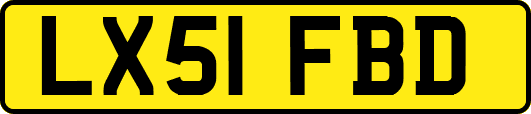 LX51 FBD